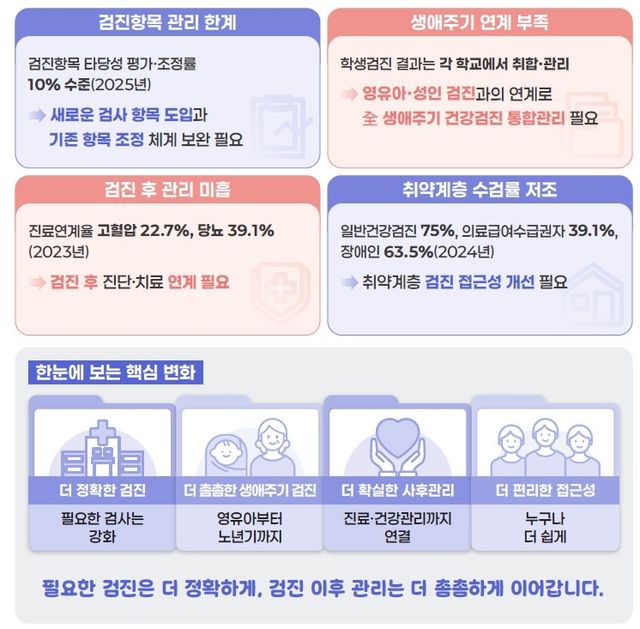 검진항목 관리 한계

검진항목 타당성 평가·조정률 10% 수준(2025년)

새로운 검사 항목 도입과 기존 항목 조정 체계 보완 필요

생애주기 연계 부족

학생검진 결과는 각 학교에서 취합·관리

영유아·성인 검진과의 연계로 全 생애주기 건강검진 통합관리 필요

검진 후 관리 미흡

진료연계율 고혈압 22.7%, 당뇨 39.1% (2023년)

검진 후 진단·치료 연계 필요

취약계층 수검률 저조

일반건강검진 75%, 의료급여수급권자 39.1%, 장애인 63.5%(2024년)

취약계층 검진 접근성 개선 필요

한눈에 보는 핵심 변화

더 정확한 검진
필요한 검사는 강화

더 촘촘한 생애주기 검진
영유아부터 노년기까지

더 확실한 사후관리
진료·건강관리까지 연결

더 편리한 접근성
누구나 더 쉽게

필요한 검진은 더 정확하게, 검진 이후 관리는 더 촘촘하게 이어갑니다.